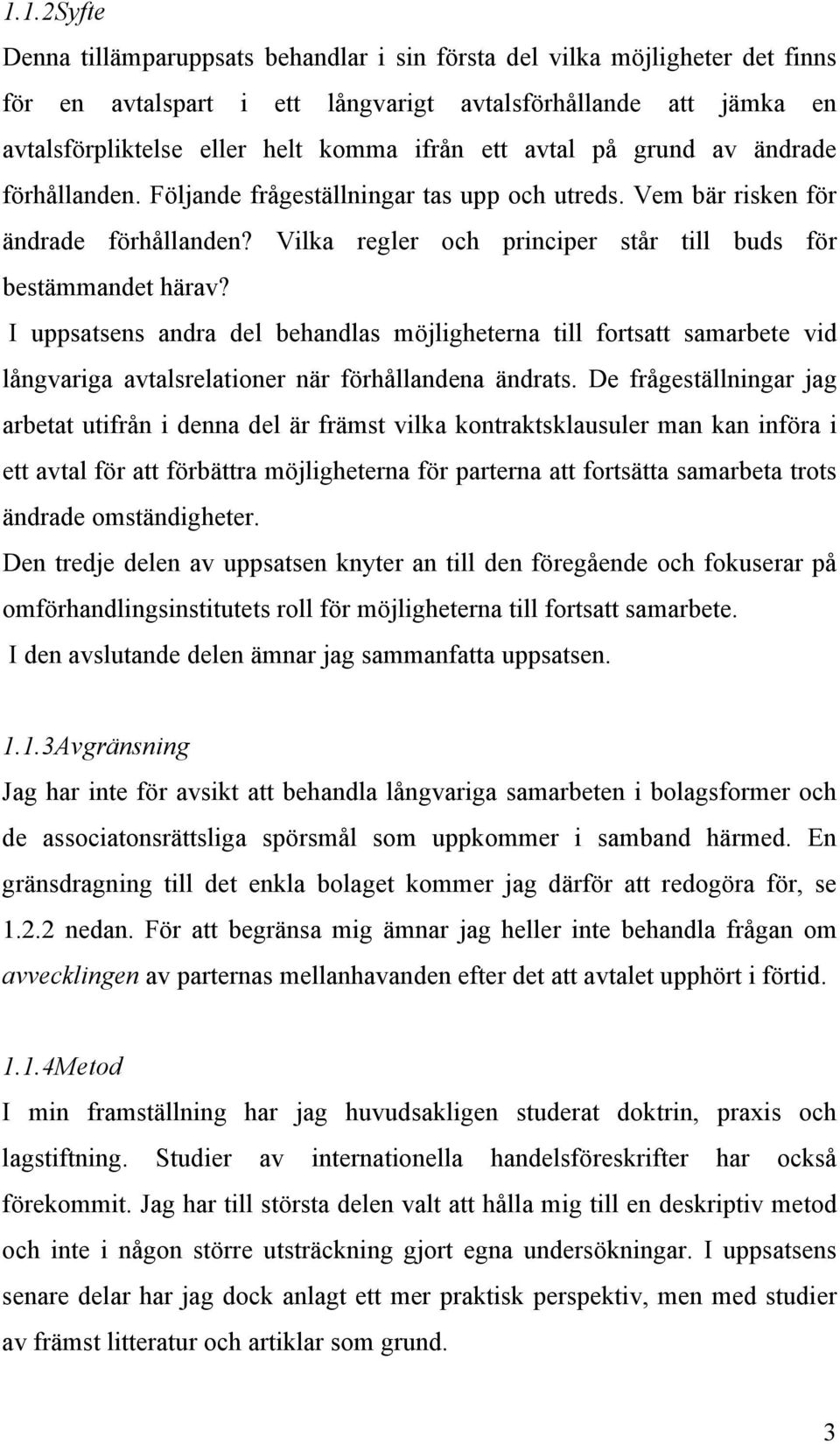 1.1.2Syfte

Denna tillämparuppsats behandlar i sin första del vilka möjligheter det finns för en avtalspart i ett långvarigt avtalsförhållande att jämka en avtalsförpliktelse eller helt komma ifrån ett avtal på grund av ändrade förhållanden. Följande frågeställningar tas upp och utreds. Vem bär risken för ändrade förhållanden? Vilka regler och principer står till buds för bestämmandet härav?

I uppsatsens andra del behandlas möjligheterna till fortsatt samarbete vid långvariga avtalsrelationer när förhållandena ändrats. De frågeställningar jag arbetat utifrån i denna del är främst vilka kontraktsklausuler man kan införa i ett avtal för att förbättra möjligheterna för parterna att fortsätta samarbeta trots ändrade omständigheter.

Den tredje delen av uppsatsen knyter an till den föregående och fokuserar på omförhandlingsinstitutets roll för möjligheterna till fortsatt samarbete.

I den avslutande delen ämnar jag sammanfatta uppsatsen.

1.1.3Avgränsning

Jag har inte för avsikt att behandla långvariga samarbeten i bolagsformer och de associatonsrättsliga spörsmål som uppkommer i samband härmed. En gränsdragning till det enkla bolaget kommer jag därför att redogöra för, se 1.2.2 nedan. För att begränsa mig ämnar jag heller inte behandla frågan om avvecklingen av parternas mellanhavanden efter det att avtalet upphört i förtid.

1.1.4Metod

I min framställning har jag huvudsakligen studerat doktrin, praxis och lagstiftning. Studier av internationella handelsföreskrifter har också förekommit. Jag har till största delen valt att hålla mig till en deskriptiv metod och inte i någon större utsträckning gjort egna undersökningar. I uppsatsens senare delar har jag dock anlagt ett mer praktisk perspektiv, men med studier av främst litteratur och artiklar som grund.

3